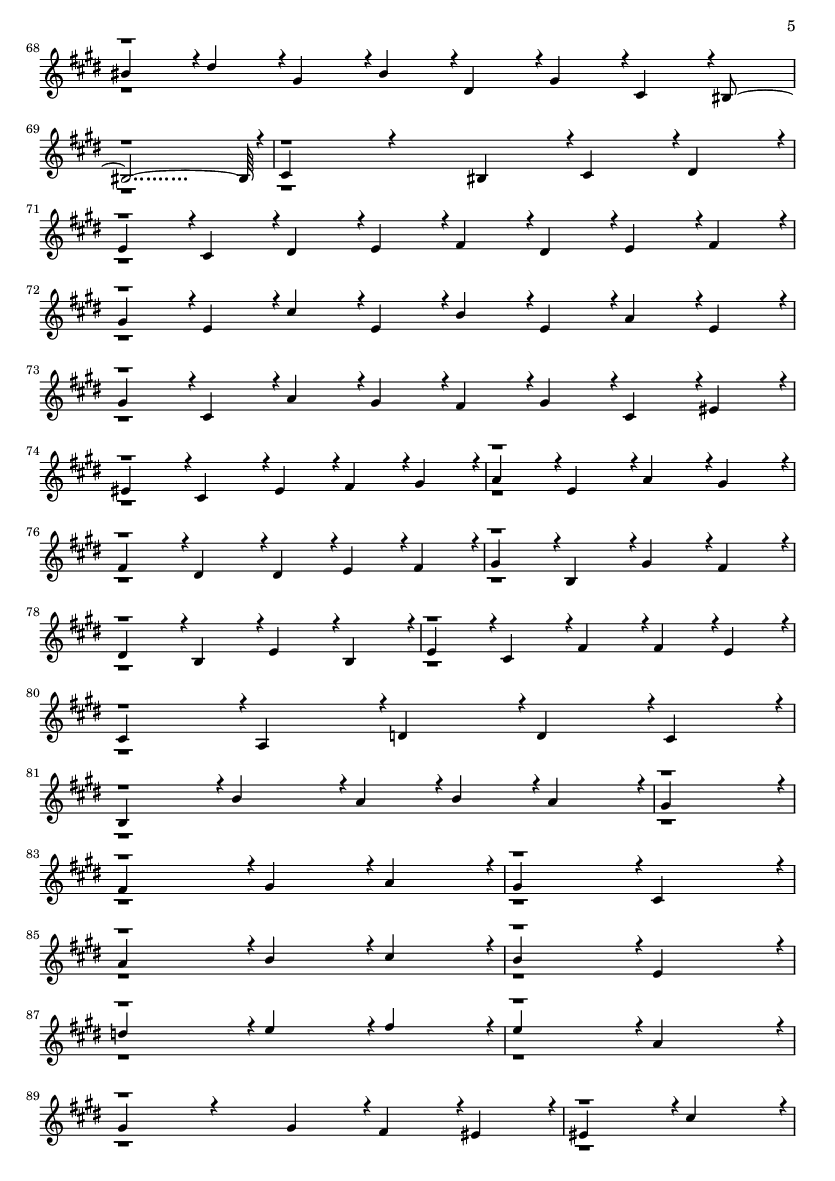 5

68

69

71

72

73

74

76

78

80

81

83

85

87

89